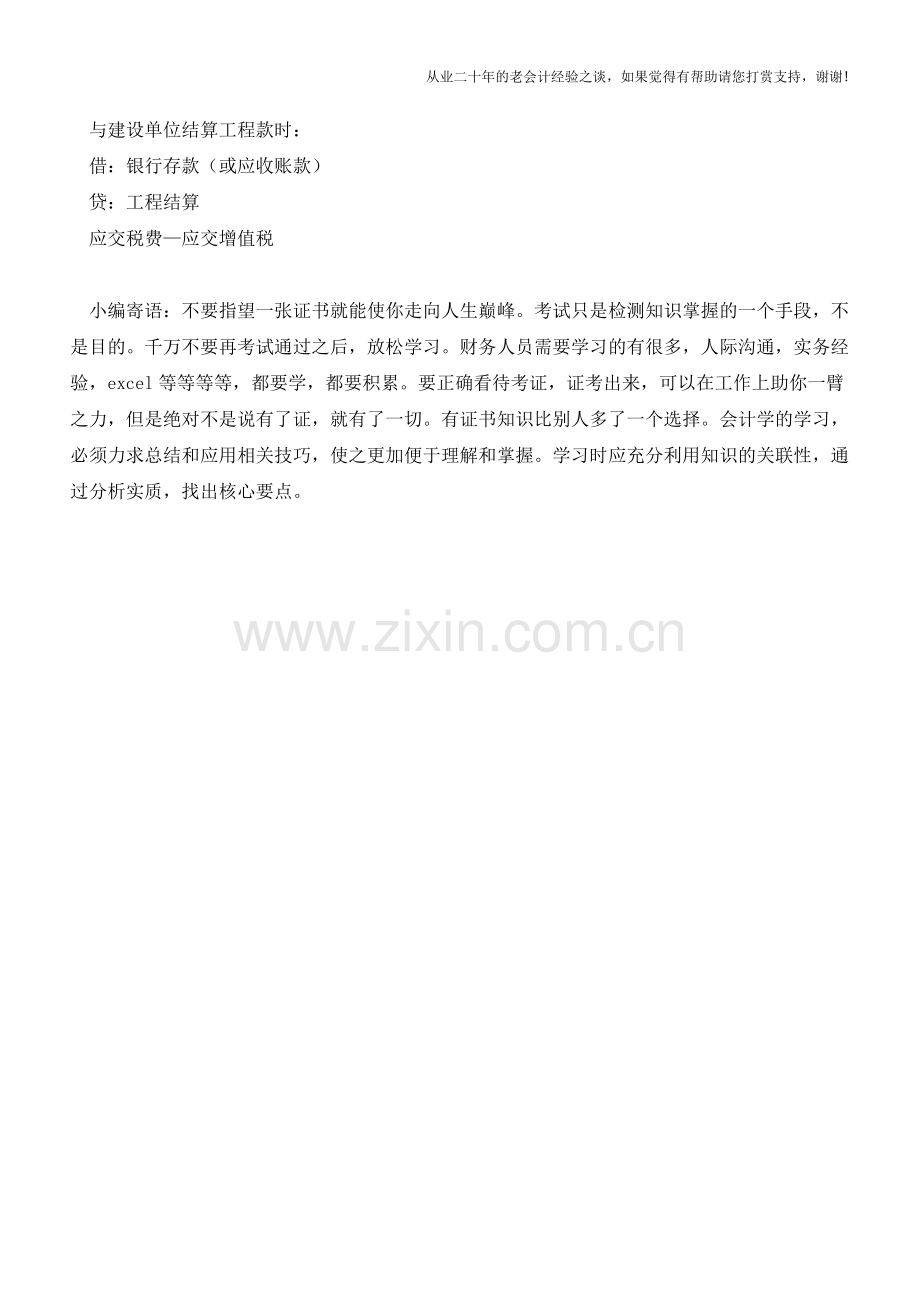 从业二十年的老会计经验之谈，如果觉得有帮助请您打赏支持，谢谢!

与建设单位结算工程款时：

借：银行存款（或应收账款）

贷：工程结算

应交税费—应交增值税

小编寄语：不要指望一张证书就能使你走向人生巅峰。考试只是检测知识掌握的一个手段，不是目的。千万不要再考试通过之后，放松学习。财务人员需要学习的有很多，人际沟通，实务经验，excel等等等等，都要学，都要积累。要正确看待考证，证考出来，可以在工作上助你一臂之力，但是绝对不是说有了证，就有了一切。有证书知识比别人多了一个选择。会计学的学习，必须力求总结和应用相关技巧，使之更加便于理解和掌握。学习时应充分利用知识的关联性，通过分析实质，找出核心要点。

www.zixin.com.cn